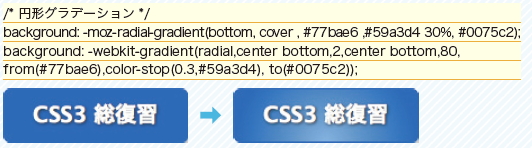 /* 円形グラデーション */

background: -moz-radial-gradient(bottom, cover , #77bae6 ,#59a3d4 30%, #0075c2);

background: -webkit-gradient(radial,center bottom,2,center bottom,80, from(#77bae6),color-stop(0.3,#59a3d4), to(#0075c2));

CSS3 総復習

CSS3 総復習